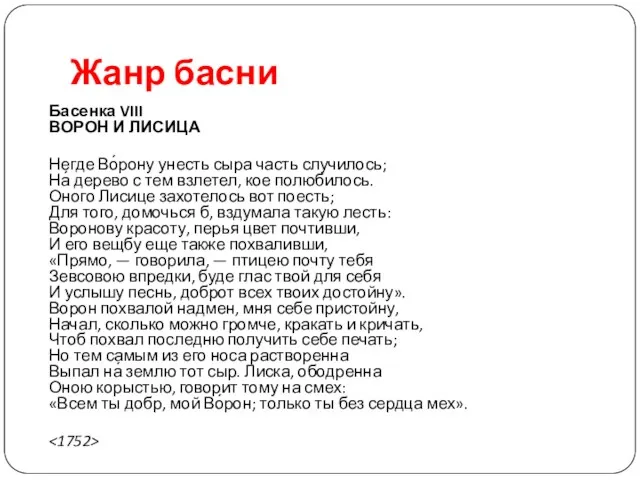 Жанр басни

Басенка VIII
ВОРОН И ЛИСИЦА

Не́где Во́рону унесть сыра часть случилось;
На́ дерево с тем взлетел, кое полюбилось.
Оного Лисице захотелось вот поесть;
Для того, домочься б, вздумала такую лесть:
Воронову красоту, перья цвет почтивши,
И его вещбу еще также похваливши,
«Прямо, — говорила, — птицею почту тебя
Зевсовою впредки, буде глас твой для себя
И услышу песнь, доброт всех твоих достойну».
Ворон похвалой надмен, мня себе пристойну,
Начал, сколько можно громче, кракать и кричать,
Чтоб похвал последню получить себе печать;
Но тем са́мым из его носа растворенна
Выпал на́ землю тот сыр. Лиска, ободренна
Оною корыстью, говорит тому на смех:
«Всем ты добр, мой Во́рон; только ты без сердца мех».

<1752>